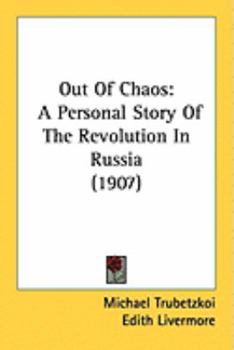 Out Of Chaos:
A Personal Story Of
The Revolution In
Russia
(1907)

Michael Trubetzkoi
Edith Livermore